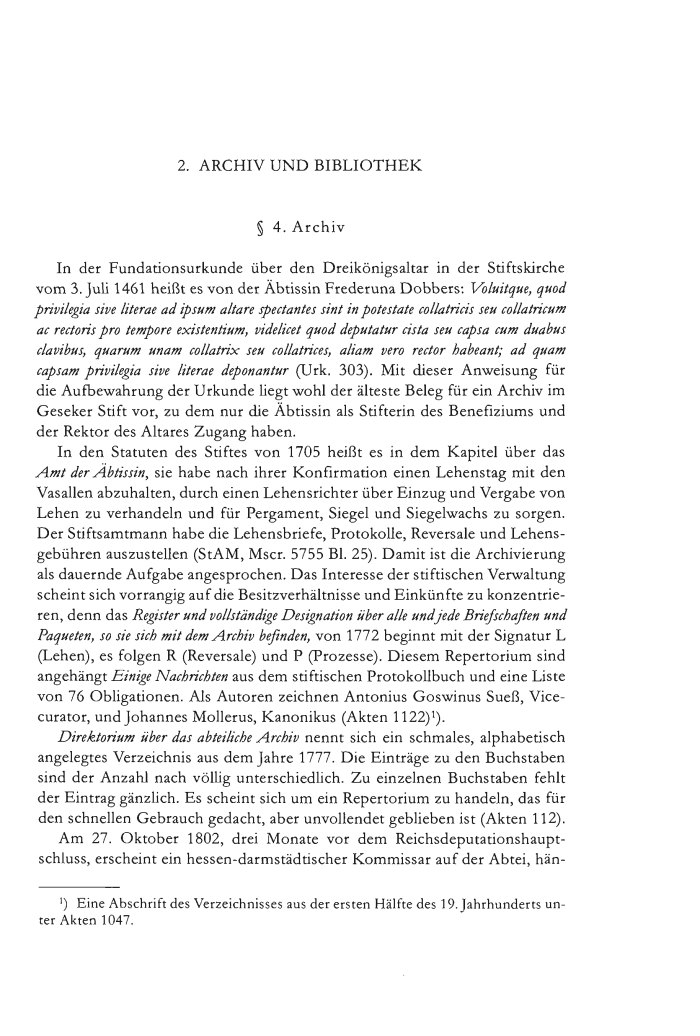 2. ARCHIV UND BIBLIOTHEK

§ 4. Archiv

In der Fundationsurkunde über den Dreikönigsaltar in der Stiftskirche vom 3. Juli 1461 heißt es von der Äbtissin Frederuna Dobbers: Voluitque, quod privilegia sive literae ad ipsum altare spectantes sint in potestate collatricis seu collatricum ac rectoris pro tempore existentium, videlicet quod deputatur cista seu capsa cum duabus clavibus, quarum unam collatrix seu collatrices, aliam vero rector habeant; ad quam capsam privilegia sive literae deponantur (Urk. 303). Mit dieser Anweisung für die Aufbewahrung der Urkunde liegt wohl der älteste Beleg für ein Archiv im Geseker Stift vor, zu dem nur die Äbtissin als Stifterin des Benefiziums und der Rektor des Altares Zugang haben.

In den Statuten des Stiftes von 1705 heißt es in dem Kapitel über das Amt der Äbtissin, sie habe nach ihrer Konfirmation einen Lehenstag mit den Vasallen abzuhalten, durch einen Lehensrichter über Einzug und Vergabe von Lehen zu verhandeln und für Pergament, Siegel und Siegelwachs zu sorgen. Der Stiftsamtmann habe die Lehensbriefe, Protokolle, Reversale und Lehensgebühren auszustellen (StAM, Mscr. 5755 Bl. 25). Damit ist die Archivierung als dauernde Aufgabe angesprochen. Das Interesse der stiftischen Verwaltung scheint sich vorrangig auf die Besitzverhältnisse und Einkünfte zu konzentrieren, denn das Register und vollständige Designation über alle und jede Briefschaften und Paqueten, so sie sich mit dem Archiv befinden, von 1772 beginnt mit der Signatur L (Lehen), es folgen R (Reversale) und P (Prozesse). Diesem Repertorium sind angehängt Einige Nachrichten aus dem stiftischen Protokollbuch und eine Liste von 76 Obligationen. Als Autoren zeichnen Antonius Goswinus Sueß, Vicecurator, und Johannes Mollerus, Kanonikus (Akten 1122)$^1$).

Direktorium über das abteiliche Archiv nennt sich ein schmales, alphabetisch angelegtes Verzeichnis aus dem Jahre 1777. Die Einträge zu den Buchstaben sind der Anzahl nach völlig unterschiedlich. Zu einzelnen Buchstaben fehlt der Eintrag gänzlich. Es scheint sich um ein Repertorium zu handeln, das für den schnellen Gebrauch gedacht, aber unvollendet geblieben ist (Akten 112).

Am 27. Oktober 1802, drei Monate vor dem Reichsdeputationshauptschluss, erscheint ein hessen-darmstädtischer Kommissar auf der Abtei, hän-

$^1$) Eine Abschrift des Verzeichnisses aus der ersten Hälfte des 19. Jahrhunderts unter Akten 1047.